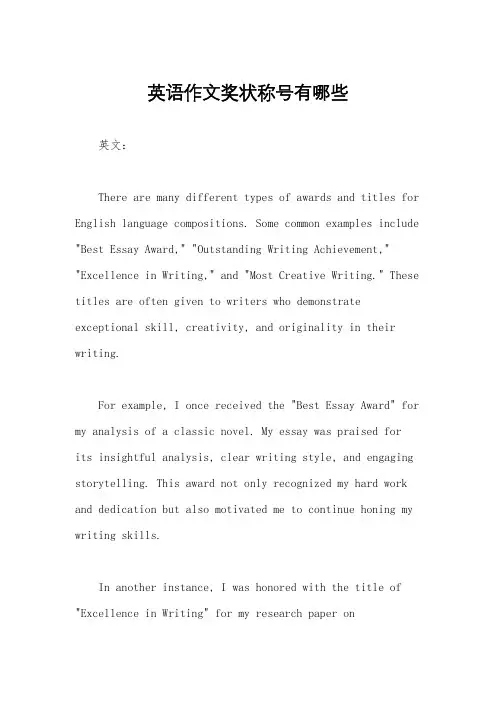 英语作文奖状称号有哪些

英文：

There are many different types of awards and titles for English language compositions. Some common examples include "Best Essay Award," "Outstanding Writing Achievement," "Excellence in Writing," and "Most Creative Writing." These titles are often given to writers who demonstrate exceptional skill, creativity, and originality in their writing.

For example, I once received the "Best Essay Award" for my analysis of a classic novel. My essay was praised for its insightful analysis, clear writing style, and engaging storytelling. This award not only recognized my hard work and dedication but also motivated me to continue honing my writing skills.

In another instance, I was honored with the title of "Excellence in Writing" for my research paper on